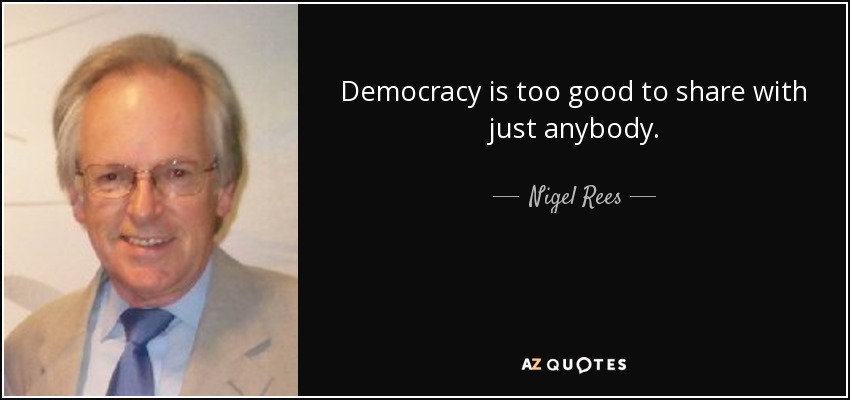 Democracy is too good to share with just anybody.

— Nigel Rees —

AZ QUOTES